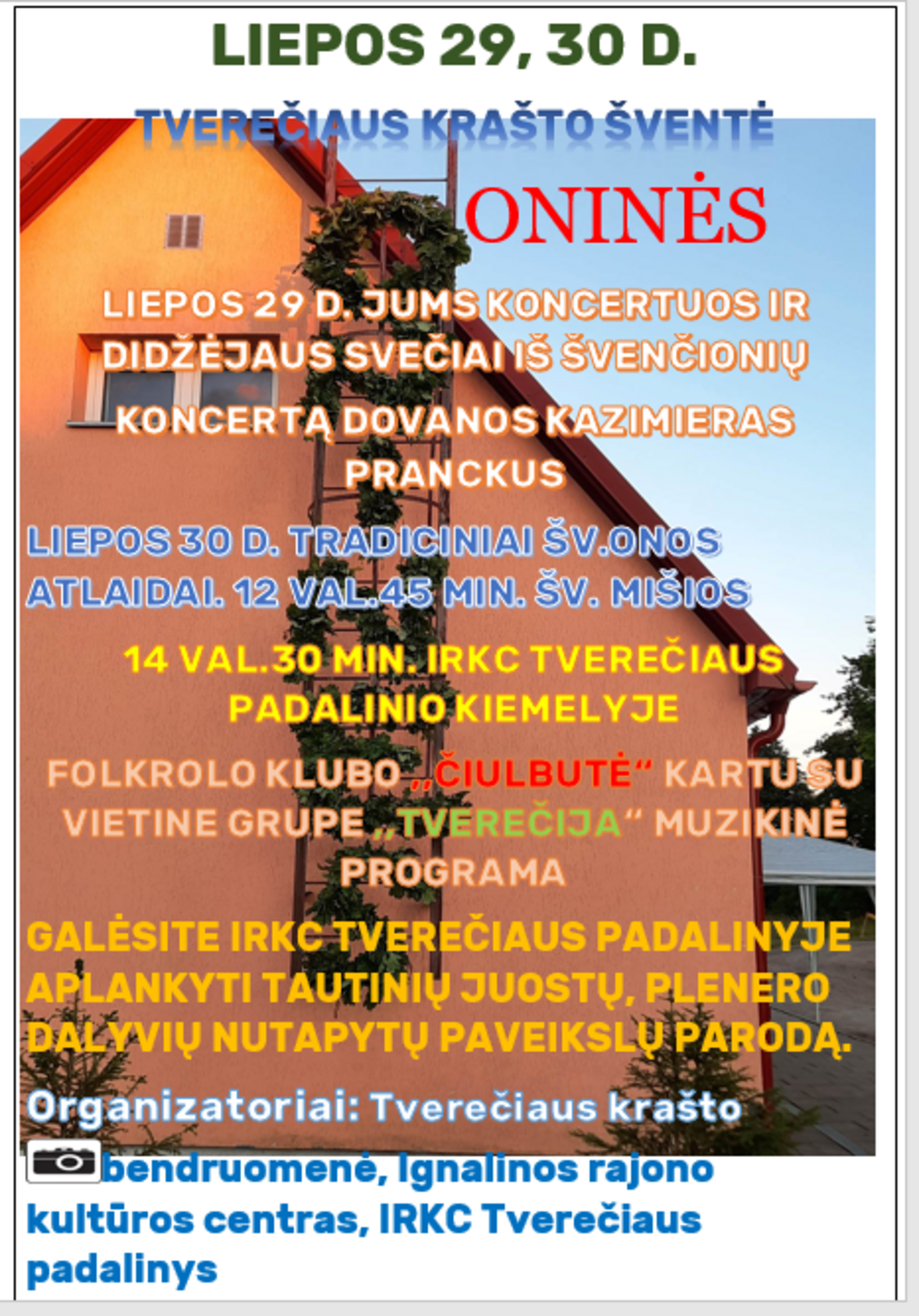 LIEPOS 29, 30 D.

TVEREČIAUS KRAŠTO ŠVENTĖ

ONINĖS

LIEPOS 29 D. JUMS KONCERTUOS IR DIDŽĖJAUS SVEČIAI IŠ ŠVENČIONIŲ

KONCERTĄ DOVANOS KAZIMIERAS PRANCKUS

LIEPOS 30 D. TRADICINIAI ŠV.ONOS ATLAIDAI. 12 VAL.45 MIN. ŠV. MIŠIOS

14 VAL.30 MIN. IRKC TVEREČIAUS PADALINIO KIEMELYJE

FOLKROLO KLUBO „ČIULBUTĖ“ KARTU SU VIETINE GRUPE „TVEREČIJA“ MUZIKINĖ PROGRAMA

GALĖSITE IRKC TVEREČIAUS PADALINYJE APLANKYTI TAUTINIŲ JUOSTŲ, PLENERO DALYVIŲ NUTAPYTŲ PAVEIKSLŲ PARODĄ.

Organizatoriai: Tverečiaus krašto bendruomenė, Ignalinos rajono kultūros centras, IRKC Tverečiaus padalinys